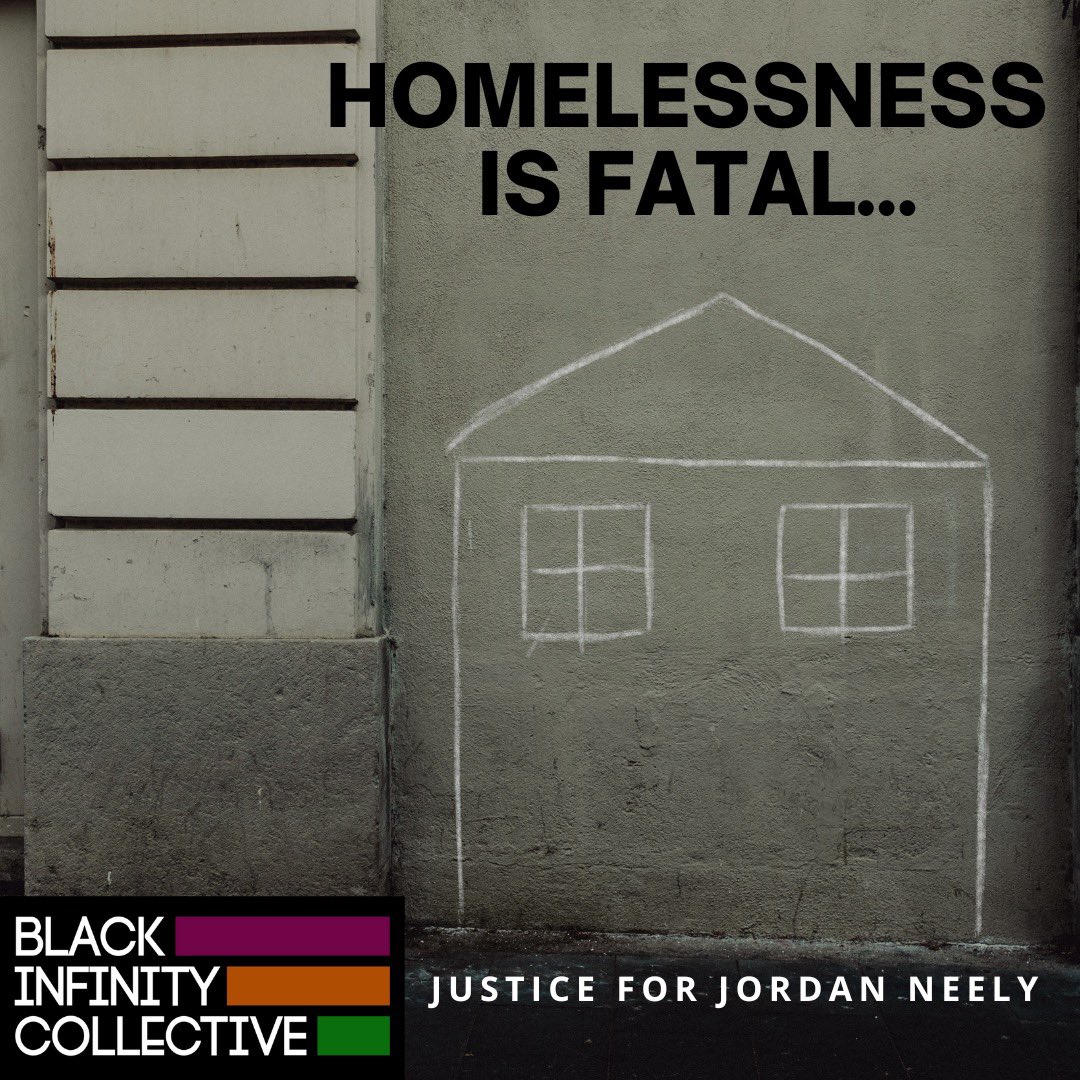 HOMELESSNESS IS FATAL...

BLACK INFINITY COLLECTIVE

JUSTICE FOR JORDAN NEELY